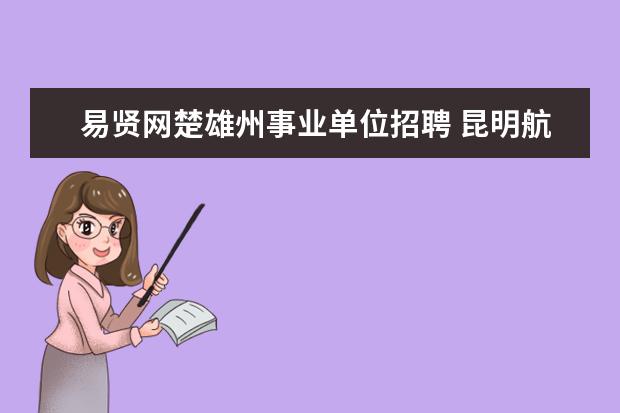 易贤网楚雄州事业单位招聘 昆明航